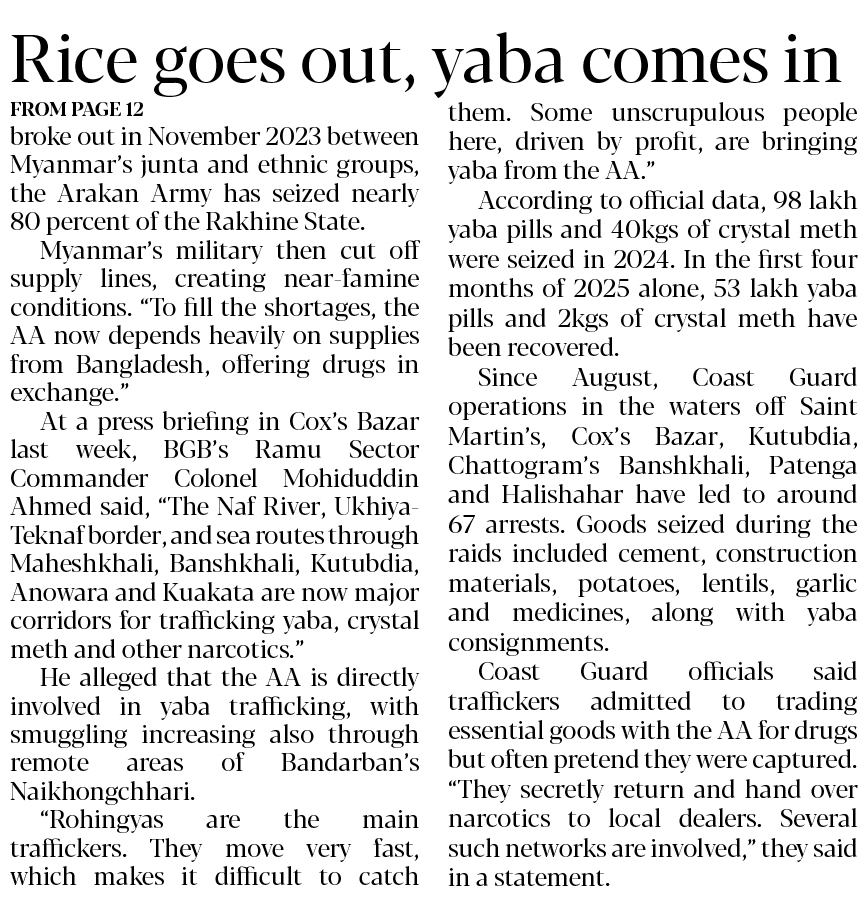 Rice goes out, yaba comes in

FROM PAGE 12

broke out in November 2023 between Myanmar's junta and ethnic groups, the Arakan Army has seized nearly 80 percent of the Rakhine State.

Myanmar's military then cut off supply lines, creating near-famine conditions. "To fill the shortages, the AA now depends heavily on supplies from Bangladesh, offering drugs in exchange."

At a press briefing in Cox's Bazar last week, BGB's Ramu Sector Commander Colonel Mohiduddin Ahmed said, "The Naf River, Ukhiya-Teknaf border, and sea routes through Maheshkhali, Banshkhali, Kutubdia, Anowara and Kuakata are now major corridors for trafficking yaba, crystal meth and other narcotics."

He alleged that the AA is directly involved in yaba trafficking, with smuggling increasing also through remote areas of Bandarban's Naikhongchhari.

"Rohingyas are the main traffickers. They move very fast, which makes it difficult to catch them. Some unscrupulous people here, driven by profit, are bringing yaba from the AA."

According to official data, 98 lakh yaba pills and 40kgs of crystal meth were seized in 2024. In the first four months of 2025 alone, 53 lakh yaba pills and 2kgs of crystal meth have been recovered.

Since August, Coast Guard operations in the waters off Saint Martin's, Cox's Bazar, Kutubdia, Chattogram's Banshkhali, Patenga and Halishahar have led to around 67 arrests. Goods seized during the raids included cement, construction materials, potatoes, lentils, garlic and medicines, along with yaba consignments.

Coast Guard officials said traffickers admitted to trading essential goods with the AA for drugs but often pretend they were captured. "They secretly return and hand over narcotics to local dealers. Several such networks are involved," they said in a statement.